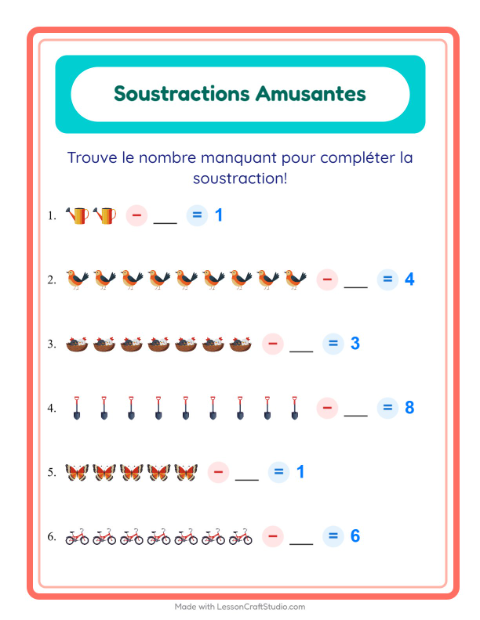 Soustractions Amusantes

Trouve le nombre manquant pour compléter la soustraction!

1. − ___ = 1

2. − ___ = 4

3. − ___ = 3

4. − ___ = 8

5. − ___ = 1

6. − ___ = 6

Made with LessonCraftStudio.com